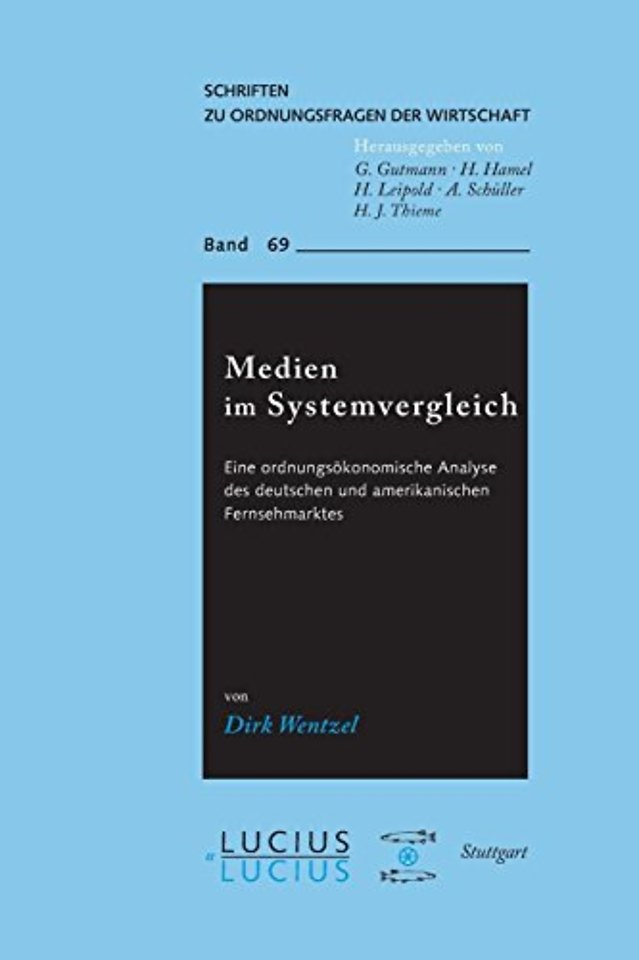 SCHRIFTEN
ZU ORDNUNGSFRAGEN DER WIRTSCHAFT

Herausgegeben von
G. Gutmann · H. Hamel
H. Leipold · A. Schüller
H. J. Thieme

Band 69

Medien
im Systemvergleich

Eine ordnungsökonomische Analyse des deutschen und amerikanischen Fernsehmarktes

von
Dirk Wentzel

LUCIUS
& LUCIUS

Stuttgart